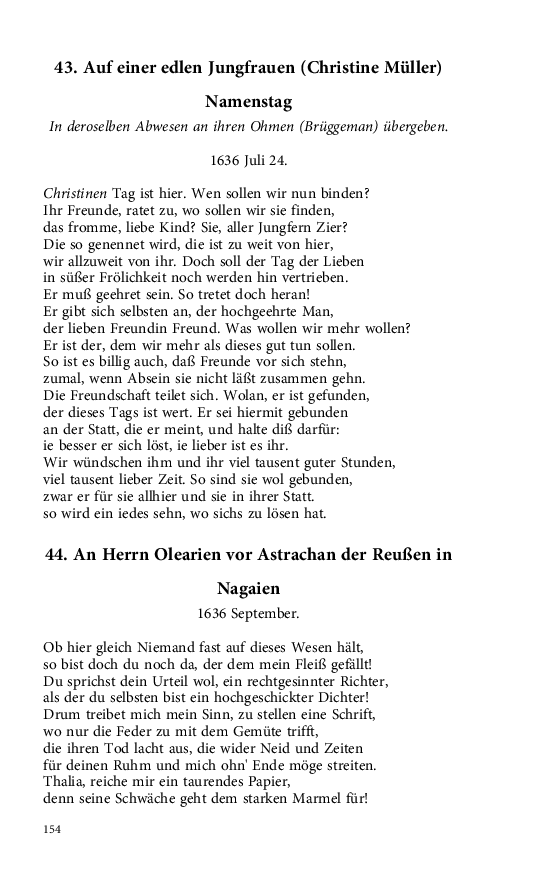 43. Auf einer edlen Jungfrauen (Christine Müller)

Namenstag

In deroselben Abwesen an ihren Ohmen (Brüggeman) übergeben.

1636 Juli 24.

Christinen Tag ist hier. Wen sollen wir nun binden?
Ihr Freunde, ratet zu, wo sollen wir sie finden,
das fromme, liebe Kind? Sie, aller Jungfern Zier?
Die so genennet wird, die ist zu weit von hier,
wir allzuweit von ihr. Doch soll der Tag der Lieben
in süßer Frölichkeit noch werden hin vertrieben.
Er muß geehret sein. So tretet doch heran!
Er gibt sich selbsten an, der hochgeehrte Man,
der lieben Freundin Freund. Was wollen wir mehr wollen?
Er ist der, dem wir mehr als dieses gut tun sollen.
So ist es billig auch, daß Freunde vor sich stehn,
zumal, wenn Absein sie nicht läßt zusammen gehn.
Die Freundschaft teilet sich. Wolan, er ist gefunden,
der dieses Tags ist wert. Er sei hiermit gebunden
an der Statt, die er meint, und halte diß darfür:
ie besser er sich löst, ie lieber ist es ihr.
Wir wündschen ihm und ihr viel tausent guter Stunden,
viel tausent lieber Zeit. So sind sie wol gebunden,
zwar er für sie allhier und sie in ihrer Statt.
so wird ein iedes sehn, wo sichs zu lösen hat.

44. An Herrn Olearien vor Astrachan der Reußen in Nagaien

1636 September.

Ob hier gleich Niemand fast auf dieses Wesen hält,
so bist doch du noch da, der dem mein Fleiß gefällt!
Du sprichst dein Urteil wol, ein rechtgesinnter Richter,
als der du selbsten bist ein hochgeschickter Dichter!
Drum treibet mich mein Sinn, zu stellen eine Schrift,
wo nur die Feder zu mit dem Gemüte trifft,
die ihren Tod lacht aus, die wider Neid und Zeiten
für deinen Ruhm und mich ohn' Ende möge streiten.
Thalia, reiche mir ein taurendes Papier,
denn seine Schwäche geht dem starken Marmel für!

154